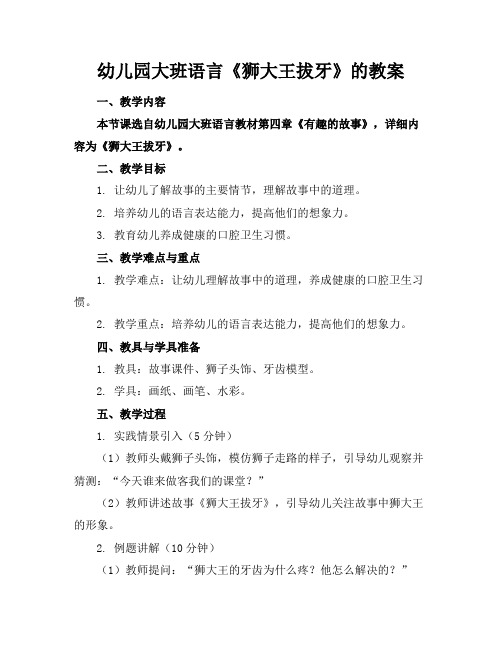 幼儿园大班语言《狮大王拔牙》的教案

一、教学内容

本节课选自幼儿园大班语言教材第四章《有趣的故事》，详细内容为《狮大王拔牙》。

二、教学目标

1. 让幼儿了解故事的主要情节，理解故事中的道理。

2. 培养幼儿的语言表达能力，提高他们的想象力。

3. 教育幼儿养成健康的口腔卫生习惯。

三、教学难点与重点

1. 教学难点：让幼儿理解故事中的道理，养成健康的口腔卫生习惯。

2. 教学重点：培养幼儿的语言表达能力，提高他们的想象力。

四、教具与学具准备

1. 教具：故事课件、狮子头饰、牙齿模型。

2. 学具：画纸、画笔、水彩。

五、教学过程

1. 实践情景引入（5 分钟）

（1）教师头戴狮子头饰，模仿狮子走路的样子，引导幼儿观察并猜测：“今天谁来做客我们的课堂？”

（2）教师讲述故事《狮大王拔牙》，引导幼儿关注故事中狮大王的形象。

2. 例题讲解（10 分钟）

（1）教师提问：“狮大王的牙齿为什么疼？他怎么解决的？”